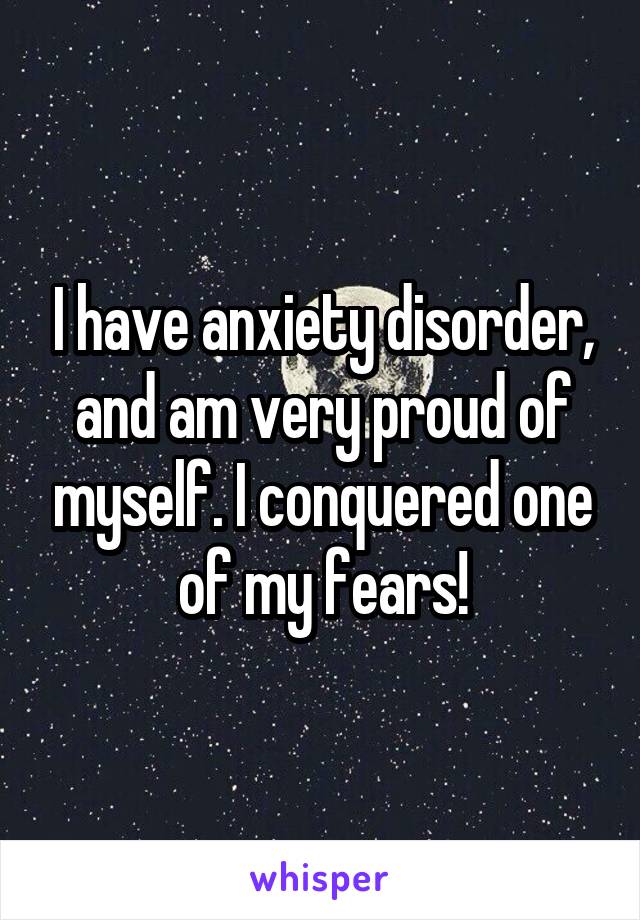 I have anxiety disorder, and am very proud of myself. I conquered one of my fears!

whisper